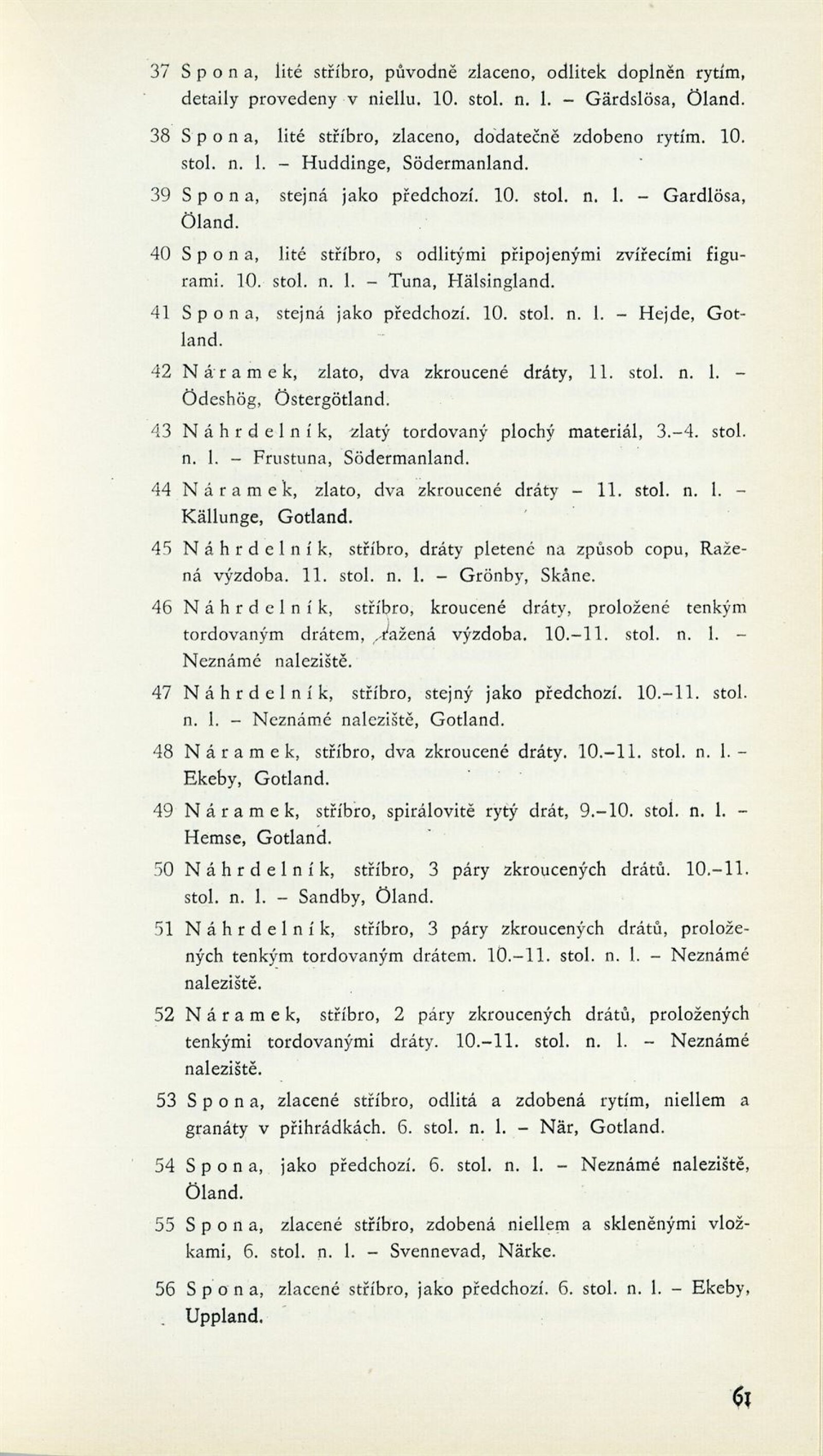 37 Spona, lité stříbro, původně zlaceno, odlitek doplněn rytím, detaily provedeny v niellu. 10. stol. n. l. – Gärdslösa, Öland.

38 Spona, lité stříbro, zlaceno, dodatečně zdobeno rytím. 10. stol. n. l. – Huddinge, Södermanland.

39 Spona, stejná jako předchozí. 10. stol. n. l. – Gardlösa, Öland.

40 Spona, lité stříbro, s odlitými připojenými zvířecími figurami. 10. stol. n. l. – Tuna, Hälsingland.

41 Spona, stejná jako předchozí. 10. stol. n. l. – Hejde, Gotland.

42 Náramek, zlato, dva zkroucené dráty, 11. stol. n. l. – Ödeshög, Östergötland.

43 Náhrdelník, zlatý tordovaný plochý materiál, 3.–4. stol. n. l. – Frustuna, Södermanland.

44 Náramek, zlato, dva zkroucené dráty – 11. stol. n. l. – Källunge, Gotland.

45 Náhrdelník, stříbro, dráty pletené na způsob copu, Ražená výzdoba. 11. stol. n. l. – Grönby, Skåne.

46 Náhrdelník, stříbro, kroucené dráty, proložené tenkým tordovaným drátem, ražená výzdoba. 10.–11. stol. n. l. – Neznámé naleziště.

47 Náhrdelník, stříbro, stejný jako předchozí. 10.–11. stol. n. l. – Neznámé naleziště, Gotland.

48 Náramek, stříbro, dva zkroucené dráty. 10.–11. stol. n. l. – Ekeby, Gotland.

49 Náramek, stříbro, spirálovitě rytý drát, 9.–10. stol. n. l. – Hemse, Gotland.

50 Náhrdelník, stříbro, 3 páry zkroucených drátů. 10.–11. stol. n. l. – Sandby, Öland.

51 Náhrdelník, stříbro, 3 páry zkroucených drátů, proložených tenkým tordovaným drátem. 10.–11. stol. n. l. – Neznámé naleziště.

52 Náramek, stříbro, 2 páry zkroucených drátů, proložených tenkými tordovanými dráty. 10.–11. stol. n. l. – Neznámé naleziště.

53 Spona, zlacené stříbro, odlitá a zdobená rytím, niellem a granáty v přihrádkách. 6. stol. n. l. – När, Gotland.

54 Spona, jako předchozí. 6. stol. n. l. – Neznámé naleziště, Öland.

55 Spona, zlacené stříbro, zdobená niellem a skleněnými vložkami, 6. stol. n. l. – Svennevad, Närke.

56 Spona, zlacené stříbro, jako předchozí. 6. stol. n. l. – Ekeby, Uppland.

61